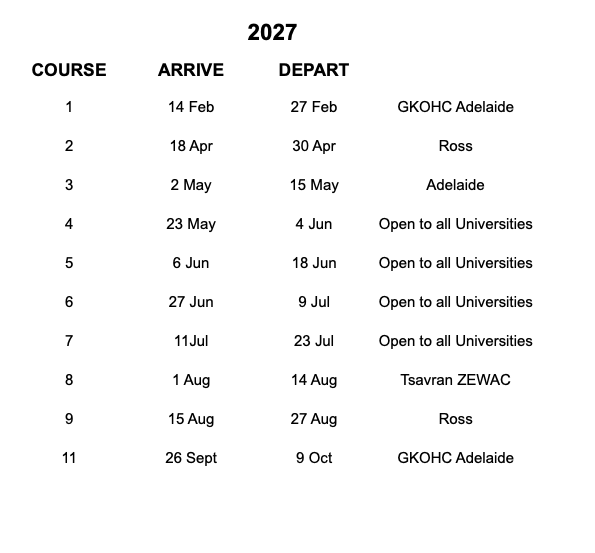 2027

| COURSE | ARRIVE | DEPART | |
|---|---|---|---|
| 1 | 14 Feb | 27 Feb | GKOHC Adelaide |
| 2 | 18 Apr | 30 Apr | Ross |
| 3 | 2 May | 15 May | Adelaide |
| 4 | 23 May | 4 Jun | Open to all Universities |
| 5 | 6 Jun | 18 Jun | Open to all Universities |
| 6 | 27 Jun | 9 Jul | Open to all Universities |
| 7 | 11Jul | 23 Jul | Open to all Universities |
| 8 | 1 Aug | 14 Aug | Tsavran ZEWAC |
| 9 | 15 Aug | 27 Aug | Ross |
| 11 | 26 Sept | 9 Oct | GKOHC Adelaide |